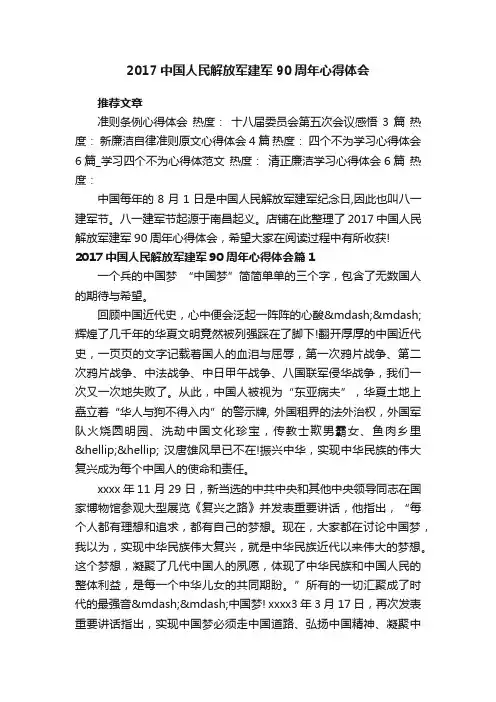 2017 中国人民解放军建军 90 周年心得体会

推荐文章

准则条例心得体会 热度： 十八届委员会第五次会议感悟 3 篇 热度： 新廉洁自律准则原文心得体会 4 篇 热度： 四个不为学习心得体会 6 篇_学习四个不为心得体范文 热度： 清正廉洁学习心得体会 6 篇 热度：

中国每年的 8 月 1 日是中国人民解放军建军纪念日,因此也叫八一建军节。八一建军节起源于南昌起义。店铺在此整理了 2017 中国人民解放军建军 90 周年心得体会，希望大家在阅读过程中有所收获!

2017 中国人民解放军建军 90 周年心得体会篇 1

一个兵的中国梦 “中国梦”简简单单的三个字，包含了无数国人的期待与希望。

回顾中国近代史，心中便会泛起一阵阵的心酸&mdash;&mdash;辉煌了几千年的华夏文明竟然被列强踩在了脚下!翻开厚厚的中国近代史，一页页的文字记载着国人的血泪与屈辱，第一次鸦片战争、第二次鸦片战争、中法战争、中日甲午战争、八国联军侵华战争，我们一次又一次地失败了。从此，中国人被视为“东亚病夫”，华夏土地上矗立着“华人与狗不得入内”的警示牌, 外国租界的法外治权，外国军队火烧圆明园、洗劫中国文化珍宝，传教士欺男霸女、鱼肉乡里&hellip;&hellip; 汉唐雄风早已不在!振兴中华，实现中华民族的伟大复兴成为每个中国人的使命和责任。

xxxx 年 11 月 29 日，新当选的中共中央和其他中央领导同志在国家博物馆参观大型展览《复兴之路》并发表重要讲话，他指出，“每个人都有理想和追求，都有自己的梦想。现在，大家都在讨论中国梦，我以为，实现中华民族伟大复兴，就是中华民族近代以来伟大的梦想。这个梦想，凝聚了几代中国人的夙愿，体现了中华民族和中国人民的整体利益，是每一个中华儿女的共同期盼。”所有的一切汇聚成了时代的最强音&mdash;&mdash;中国梦! xxxx3 年 3 月 17 日，再次发表重要讲话指出，实现中国梦必须走中国道路、弘扬中国精神、凝聚中